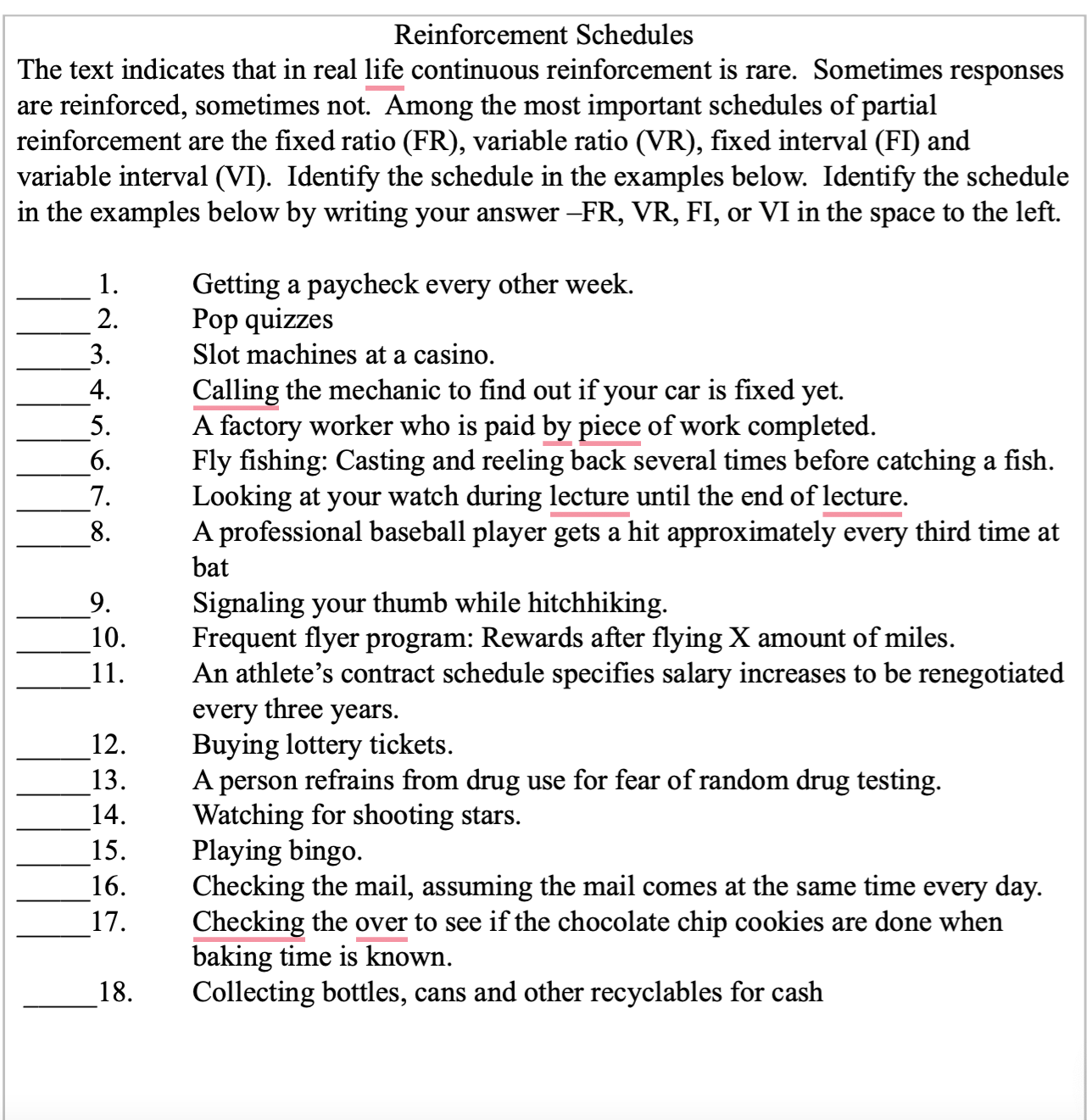 Reinforcement Schedules

The text indicates that in real life continuous reinforcement is rare. Sometimes responses are reinforced, sometimes not. Among the most important schedules of partial reinforcement are the fixed ratio (FR), variable ratio (VR), fixed interval (FI) and variable interval (VI). Identify the schedule in the examples below. Identify the schedule in the examples below by writing your answer –FR, VR, FI, or VI in the space to the left.

_____ 1. Getting a paycheck every other week.
_____ 2. Pop quizzes
_____3. Slot machines at a casino.
_____4. Calling the mechanic to find out if your car is fixed yet.
_____5. A factory worker who is paid by piece of work completed.
_____6. Fly fishing: Casting and reeling back several times before catching a fish.
_____7. Looking at your watch during lecture until the end of lecture.
_____8. A professional baseball player gets a hit approximately every third time at bat
_____9. Signaling your thumb while hitchhiking.
_____10. Frequent flyer program: Rewards after flying X amount of miles.
_____11. An athlete's contract schedule specifies salary increases to be renegotiated every three years.
_____12. Buying lottery tickets.
_____13. A person refrains from drug use for fear of random drug testing.
_____14. Watching for shooting stars.
_____15. Playing bingo.
_____16. Checking the mail, assuming the mail comes at the same time every day.
_____17. Checking the over to see if the chocolate chip cookies are done when baking time is known.
_____18. Collecting bottles, cans and other recyclables for cash